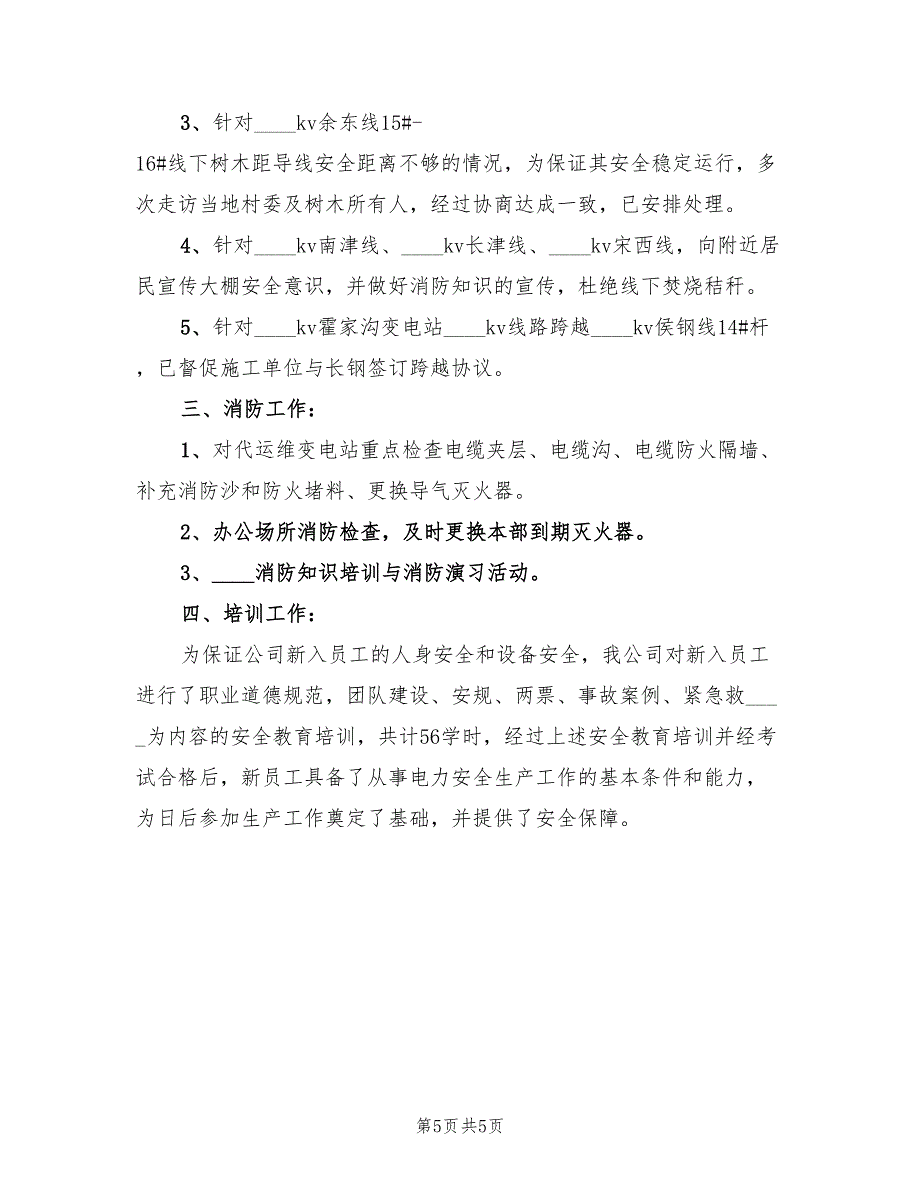 3、针对____kv余东线15#-16#线下树木距导线安全距离不够的情况，为保证其安全稳定运行，多次走访当地村委及树木所有人，经过协商达成一致，已安排处理。

4、针对____kv南津线、____kv长津线、____kv宋西线，向附近居民宣传大棚安全意识，并做好消防知识的宣传，杜绝线下焚烧秸秆。

5、针对____kv霍家沟变电站____kv线路跨越____kv侯钢线14#杆，已督促施工单位与长钢签订跨越协议。

三、消防工作：

1、对代运维变电站重点检查电缆夹层、电缆沟、电缆防火隔墙、补充消防沙和防火堵料、更换导气灭火器。

2、办公场所消防检查，及时更换本部到期灭火器。

3、____消防知识培训与消防演习活动。

四、培训工作：

为保证公司新入员工的人身安全和设备安全，我公司对新入员工进行了职业道德规范，团队建设、安规、两票、事故案例、紧急救____为内容的安全教育培训，共计56学时，经过上述安全教育培训并经考试合格后，新员工具备了从事电力安全生产工作的基本条件和能力，为日后参加生产工作奠定了基础，并提供了安全保障。

第5页 共5页